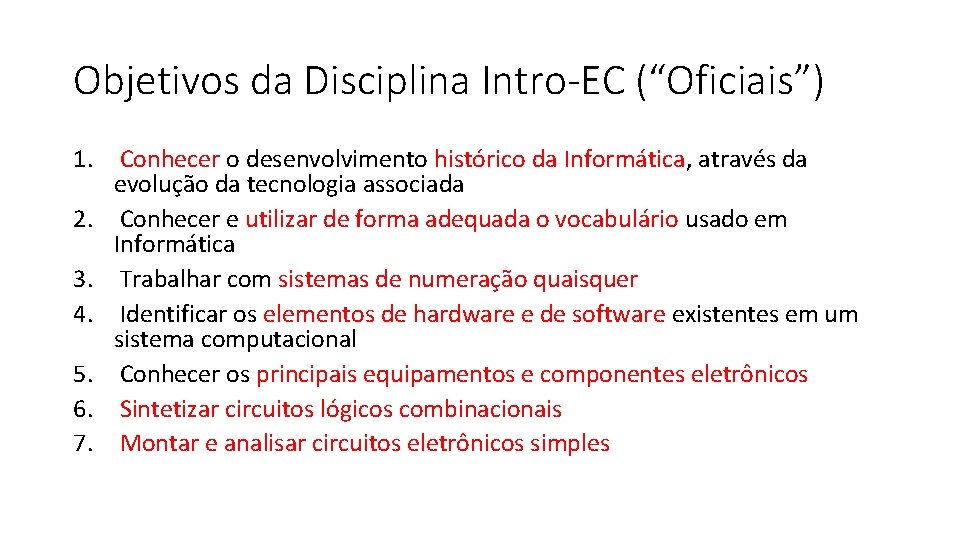 Objetivos da Disciplina Intro-EC (“Oficiais”)

1. Conhecer o desenvolvimento histórico da Informática, através da evolução da tecnologia associada
2. Conhecer e utilizar de forma adequada o vocabulário usado em Informática
3. Trabalhar com sistemas de numeração quaisquer
4. Identificar os elementos de hardware e de software existentes em um sistema computacional
5. Conhecer os principais equipamentos e componentes eletrônicos
6. Sintetizar circuitos lógicos combinacionais
7. Montar e analisar circuitos eletrônicos simples